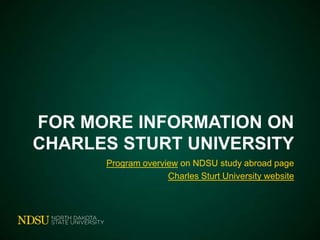 FOR MORE INFORMATION ON CHARLES STURT UNIVERSITY

Program overview on NDSU study abroad page
Charles Sturt University website

NDSU NORTH DAKOTA STATE UNIVERSITY